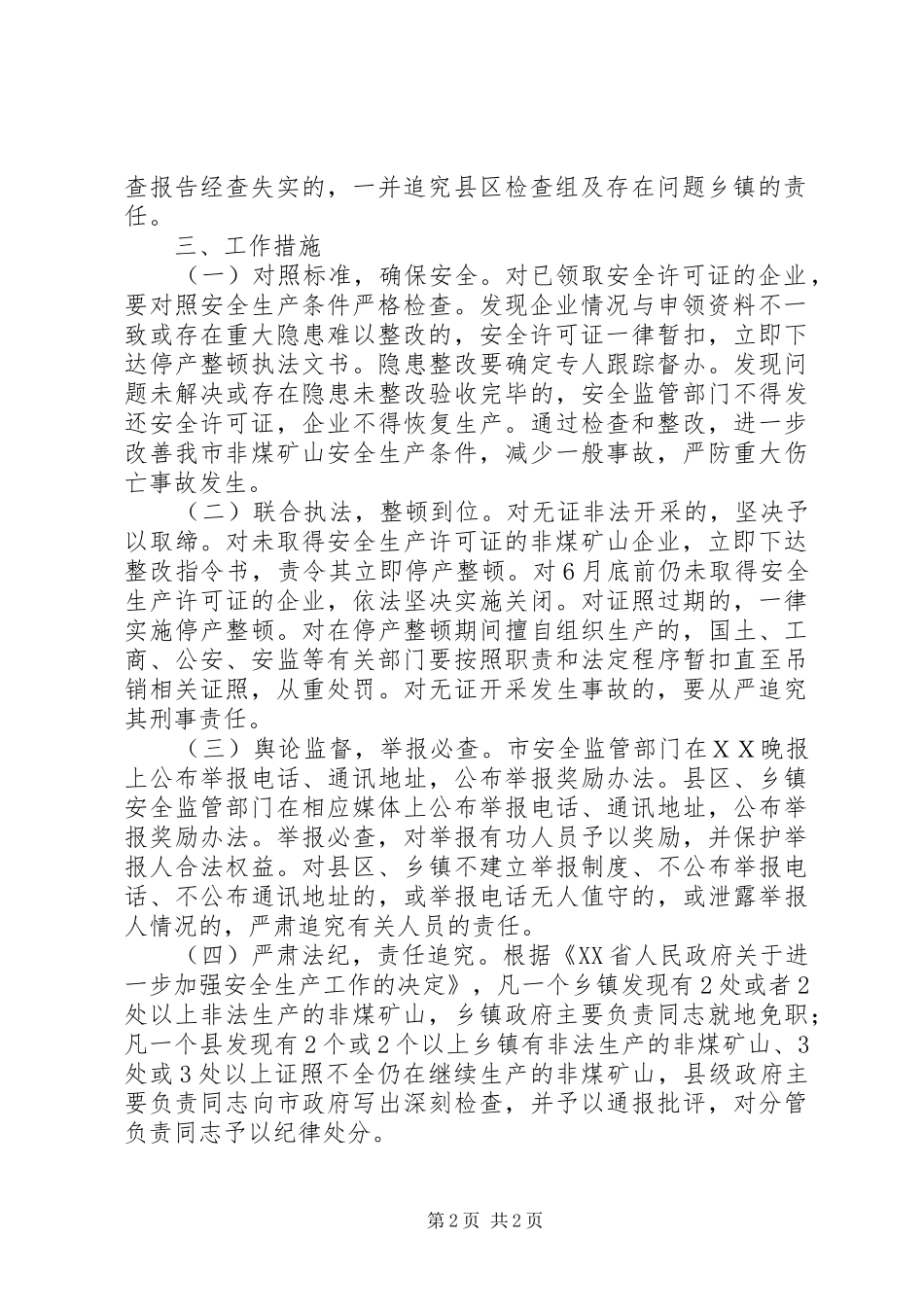 查报告经查失实的，一并追究县区检查组及存在问题乡镇的责任。

三、工作措施

（一）对照标准，确保安全。对已领取安全许可证的企业，要对照安全生产条件严格检查。发现企业情况与申领资料不一致或存在重大隐患难以整改的，安全许可证一律暂扣，立即下达停产整顿执法文书。隐患整改要确定专人跟踪督办。发现问题未解决或存在隐患未整改验收完毕的，安全监管部门不得发还安全许可证，企业不得恢复生产。通过检查和整改，进一步改善我市非煤矿山安全生产条件，减少一般事故，严防重大伤亡事故发生。

（二）联合执法，整顿到位。对无证非法开采的，坚决予以取缔。对未取得安全生产许可证的非煤矿山企业，立即下达整改指令书，责令其立即停产整顿。对6月底前仍未取得安全生产许可证的企业，依法坚决实施关闭。对证照过期的，一律实施停产整顿。对在停产整顿期间擅自组织生产的，国土、工商、公安、安监等有关部门要按照职责和法定程序暂扣直至吊销相关证照，从重处罚。对无证开采发生事故的，要从严追究其刑事责任。

（三）舆论监督，举报必查。市安全监管部门在ＸＸ晚报上公布举报电话、通讯地址，公布举报奖励办法。县区、乡镇安全监管部门在相应媒体上公布举报电话、通讯地址，公布举报奖励办法。举报必查，对举报有功人员予以奖励，并保护举报人合法权益。对县区、乡镇不建立举报制度、不公布举报电话、不公布通讯地址的，或举报电话无人值守的，或泄露举报人情况的，严肃追究有关人员的责任。

（四）严肃法纪，责任追究。根据《XX省人民政府关于进一步加强安全生产工作的决定》，凡一个乡镇发现有2处或者2处以上非法生产的非煤矿山，乡镇政府主要负责同志就地免职；凡一个县发现有2个或2个以上乡镇有非法生产的非煤矿山、3处或3处以上证照不全仍在继续生产的非煤矿山，县级政府主要负责同志向市政府写出深刻检查，并予以通报批评，对分管负责同志予以纪律处分。

第2页 共2页